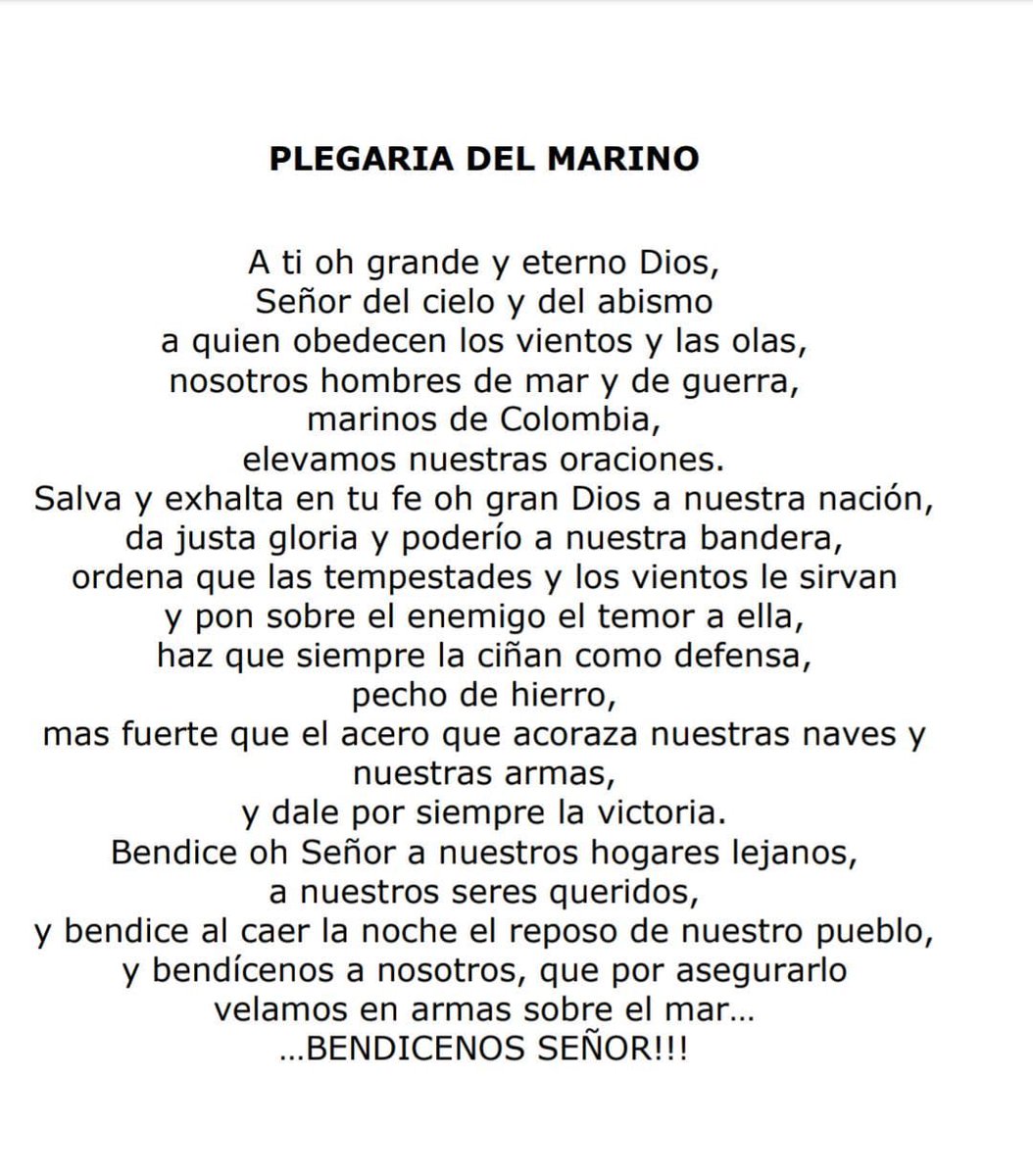 PLEGARIA DEL MARINO

A ti oh grande y eterno Dios,
Señor del cielo y del abismo
a quien obedecen los vientos y las olas,
nosotros hombres de mar y de guerra,
marinos de Colombia,
elevamos nuestras oraciones.
Salva y exhalta en tu fe oh gran Dios a nuestra nación,
da justa gloria y poderío a nuestra bandera,
ordena que las tempestades y los vientos le sirvan
y pon sobre el enemigo el temor a ella,
haz que siempre la ciñan como defensa,
pecho de hierro,
mas fuerte que el acero que acoraza nuestras naves y
nuestras armas,
y dale por siempre la victoria.
Bendice oh Señor a nuestros hogares lejanos,
a nuestros seres queridos,
y bendice al caer la noche el reposo de nuestro pueblo,
y bendícenos a nosotros, que por asegurarlo
velamos en armas sobre el mar...
...BENDICENOS SEÑOR!!!